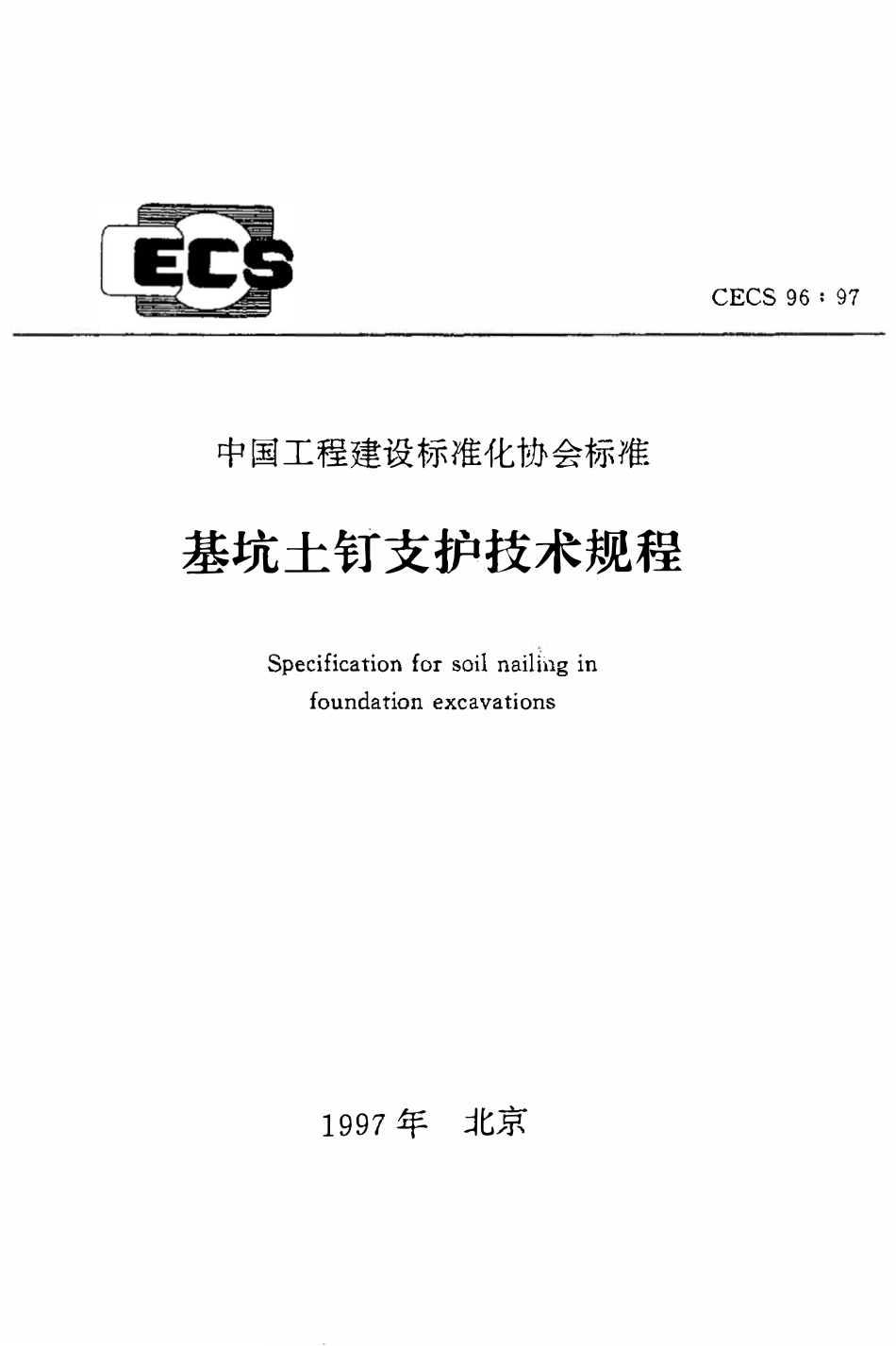 ECS

CECS 96 : 97

中国工程建设标准化协会标准

基坑土钉支护技术规程

Specification for soil nailing in foundation excavations

1997 年　北京